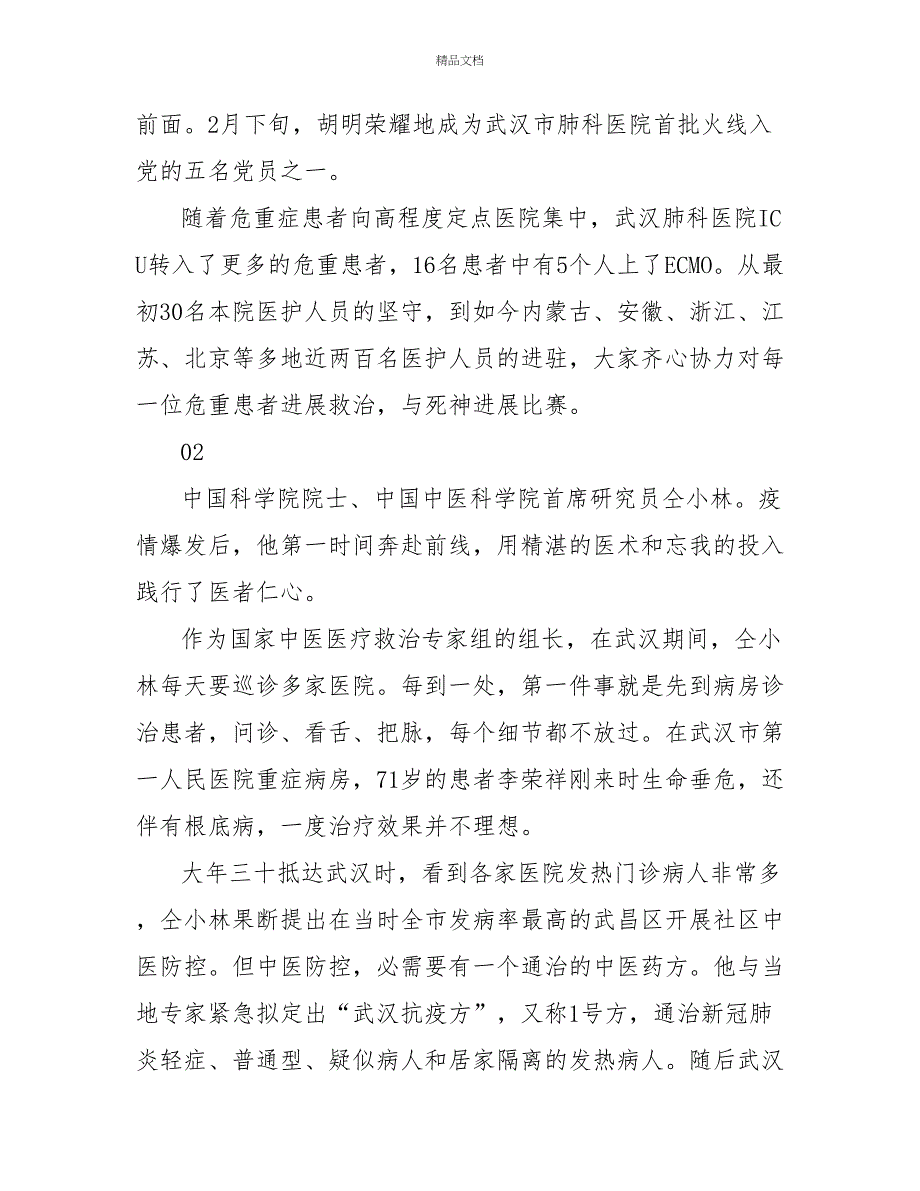 精品文档

前面。2月下旬，胡明荣耀地成为武汉市肺科医院首批火线入党的五名党员之一。

随着危重症患者向高程度定点医院集中，武汉肺科医院ICU转入了更多的危重患者，16名患者中有5个人上了ECMO。从最初30名本院医护人员的坚守，到如今内蒙古、安徽、浙江、江苏、北京等多地近两百名医护人员的进驻，大家齐心协力对每一位危重患者进展救治，与死神进展比赛。

02

中国科学院院士、中国中医科学院首席研究员仝小林。疫情爆发后，他第一时间奔赴前线，用精湛的医术和忘我的投入践行了医者仁心。

作为国家中医医疗救治专家组的组长，在武汉期间，仝小林每天要巡诊多家医院。每到一处，第一件事就是先到病房诊治患者，问诊、看舌、把脉，每个细节都不放过。在武汉市第一人民医院重症病房，71岁的患者李荣祥刚来时生命垂危，还伴有根底病，一度治疗效果并不理想。

大年三十抵达武汉时，看到各家医院发热门诊病人非常多，仝小林果断提出在当时全市发病率最高的武昌区开展社区中医防控。但中医防控，必需要有一个通治的中医药方。他与当地专家紧急拟定出“武汉抗疫方”，又称1号方，通治新冠肺炎轻症、普通型、疑似病人和居家隔离的发热病人。随后武汉